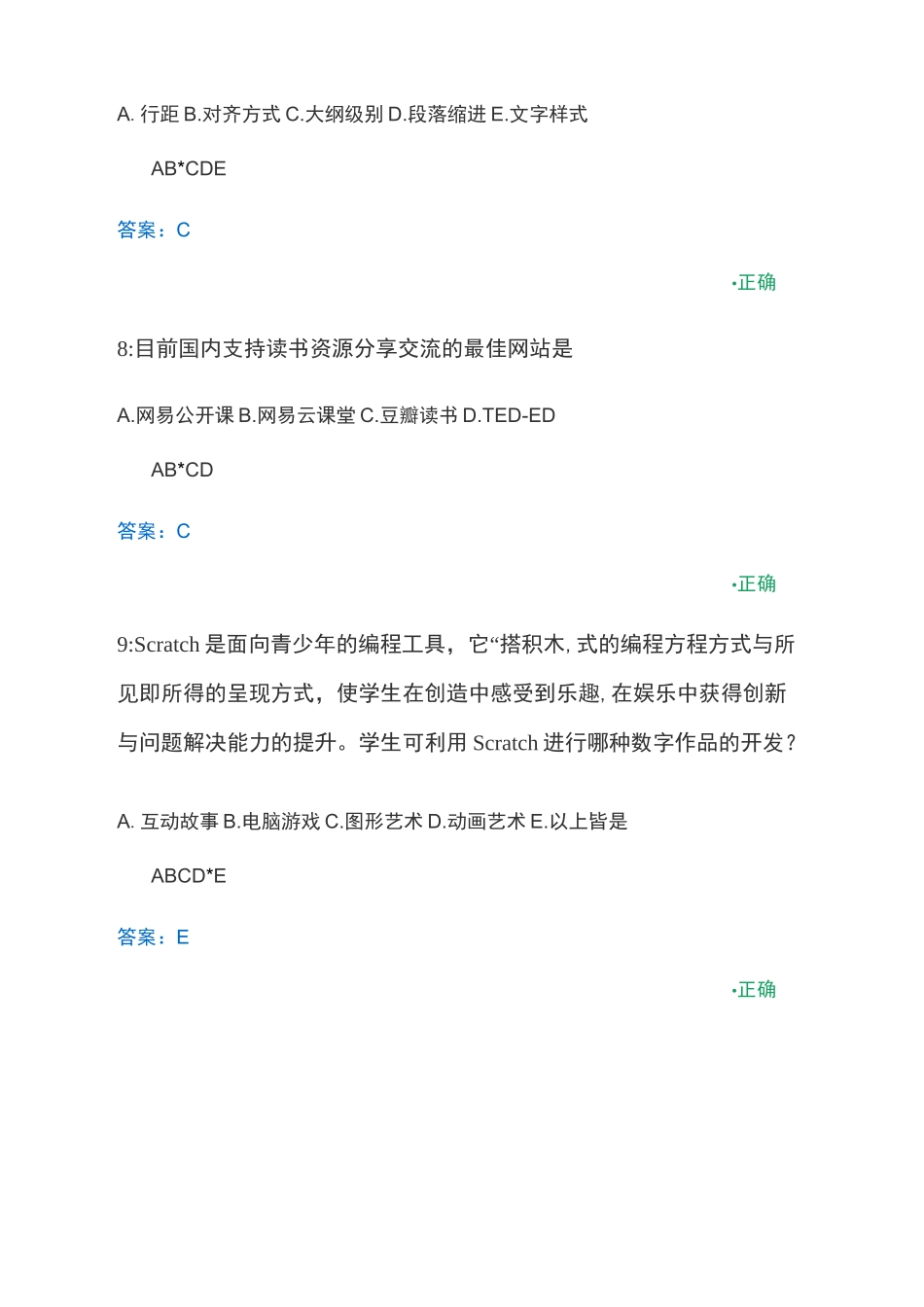 A. 行距 B.对齐方式 C.大纲级别 D.段落缩进 E.文字样式

AB*CDE

答案：C

•正确

8:目前国内支持读书资源分享交流的最佳网站是

A.网易公开课 B.网易云课堂 C.豆瓣读书 D.TED-ED

AB*CD

答案：C

•正确

9:Scratch 是面向青少年的编程工具，它“搭积木, 式的编程方程方式与所见即所得的呈现方式，使学生在创造中感受到乐趣, 在娱乐中获得创新与问题解决能力的提升。学生可利用 Scratch 进行哪种数字作品的开发？

A. 互动故事 B.电脑游戏 C.图形艺术 D.动画艺术 E.以上皆是

ABCD*E

答案：E

•正确